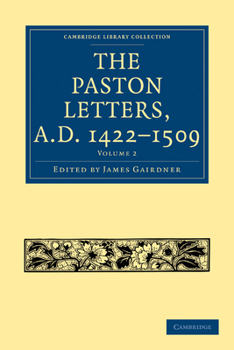 CAMBRIDGE LIBRARY COLLECTION

THE PASTON LETTERS, A.D. 1422–1509

VOLUME 2

EDITED BY JAMES GAIRDNER

CAMBRIDGE